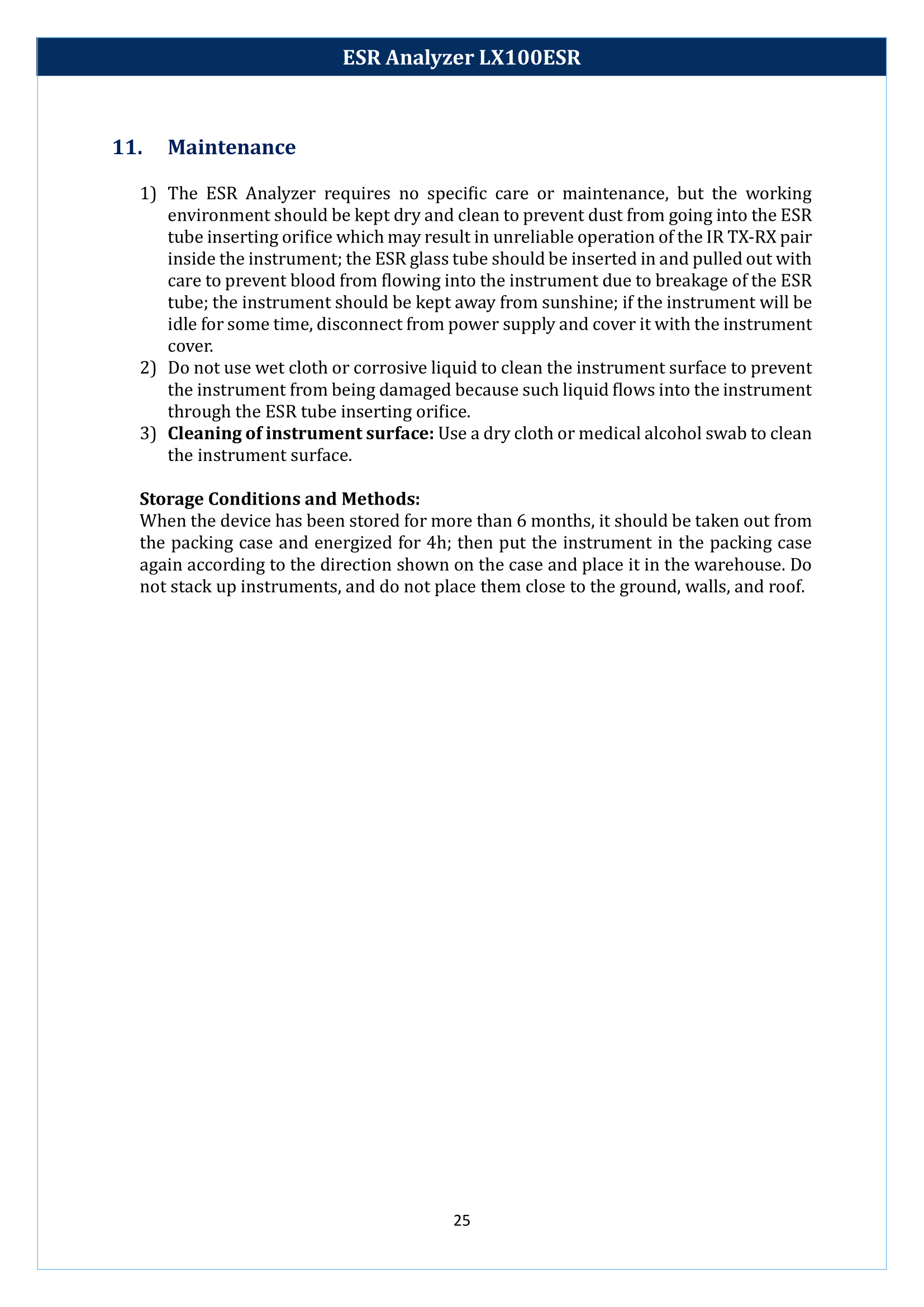 ESR Analyzer LX100ESR

11. Maintenance

1) The ESR Analyzer requires no specific care or maintenance, but the working environment should be kept dry and clean to prevent dust from going into the ESR tube inserting orifice which may result in unreliable operation of the IR TX-RX pair inside the instrument; the ESR glass tube should be inserted in and pulled out with care to prevent blood from flowing into the instrument due to breakage of the ESR tube; the instrument should be kept away from sunshine; if the instrument will be idle for some time, disconnect from power supply and cover it with the instrument cover.
2) Do not use wet cloth or corrosive liquid to clean the instrument surface to prevent the instrument from being damaged because such liquid flows into the instrument through the ESR tube inserting orifice.
3) Cleaning of instrument surface: Use a dry cloth or medical alcohol swab to clean the instrument surface.

Storage Conditions and Methods:
When the device has been stored for more than 6 months, it should be taken out from the packing case and energized for 4h; then put the instrument in the packing case again according to the direction shown on the case and place it in the warehouse. Do not stack up instruments, and do not place them close to the ground, walls, and roof.

25